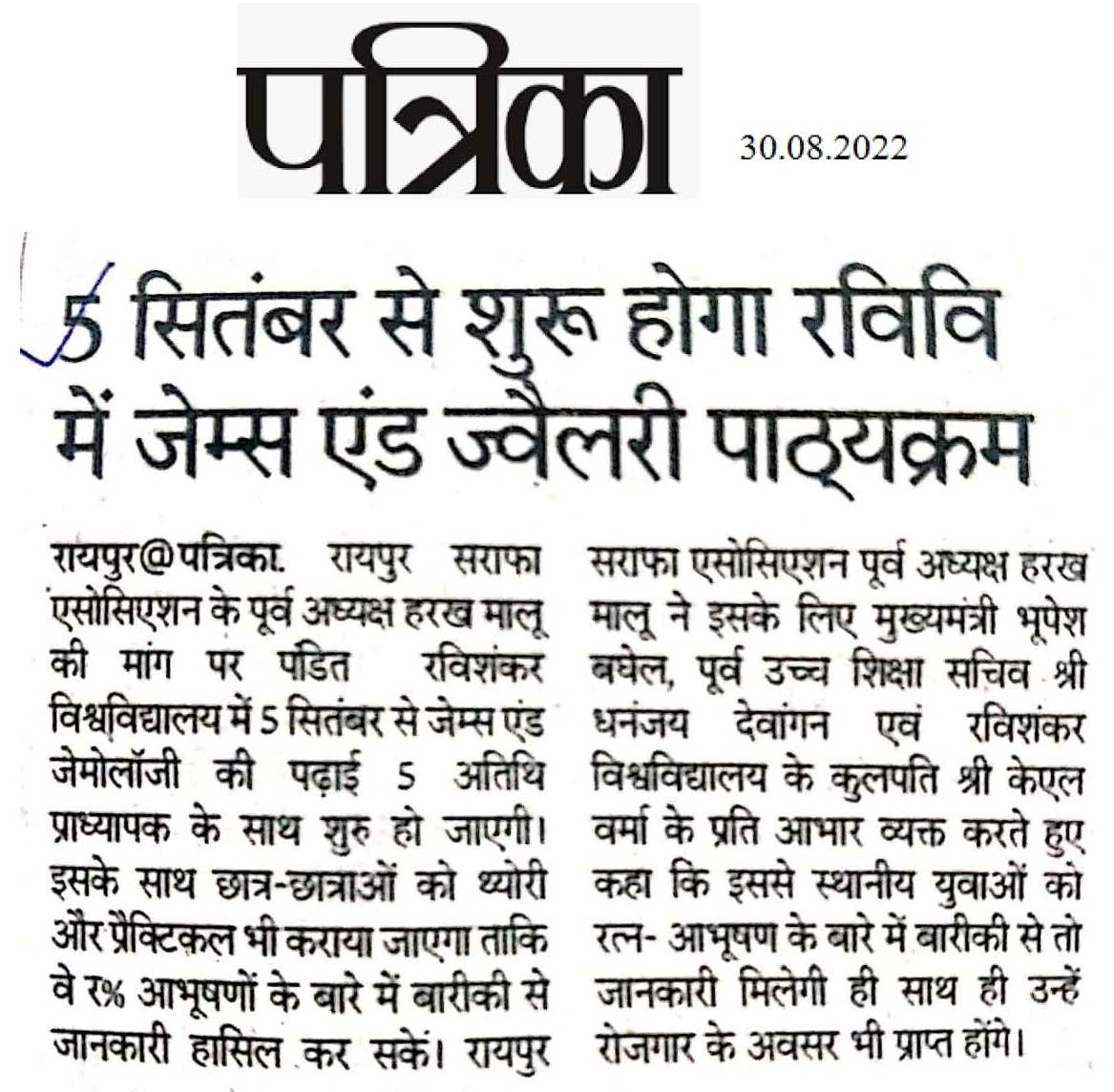 पत्रिका

30.08.2022

5 सितंबर से शुरू होगा रविवि में जेम्स एंड ज्वैलरी पाठ्यक्रम

रायपुर@पत्रिका. रायपुर सराफा एसोसिएशन के पूर्व अध्यक्ष हरख मालू की मांग पर पंडित रविशंकर विश्वविद्यालय में 5 सितंबर से जेम्स एंड जेमोलॉजी की पढ़ाई 5 अतिथि प्राध्यापक के साथ शुरु हो जाएगी। इसके साथ छात्र-छात्राओं को थ्योरी और प्रैक्टिकल भी कराया जाएगा ताकि वे र% आभूषणों के बारे में बारीकी से जानकारी हासिल कर सकें। रायपुर सराफा एसोसिएशन पूर्व अध्यक्ष हरख मालू ने इसके लिए मुख्यमंत्री भूपेश बघेल, पूर्व उच्च शिक्षा सचिव श्री धनंजय देवांगन एवं रविशंकर विश्वविद्यालय के कुलपति श्री केएल वर्मा के प्रति आभार व्यक्त करते हुए कहा कि इससे स्थानीय युवाओं को रत्न- आभूषण के बारे में बारीकी से तो जानकारी मिलेगी ही साथ ही उन्हें रोजगार के अवसर भी प्राप्त होंगे।